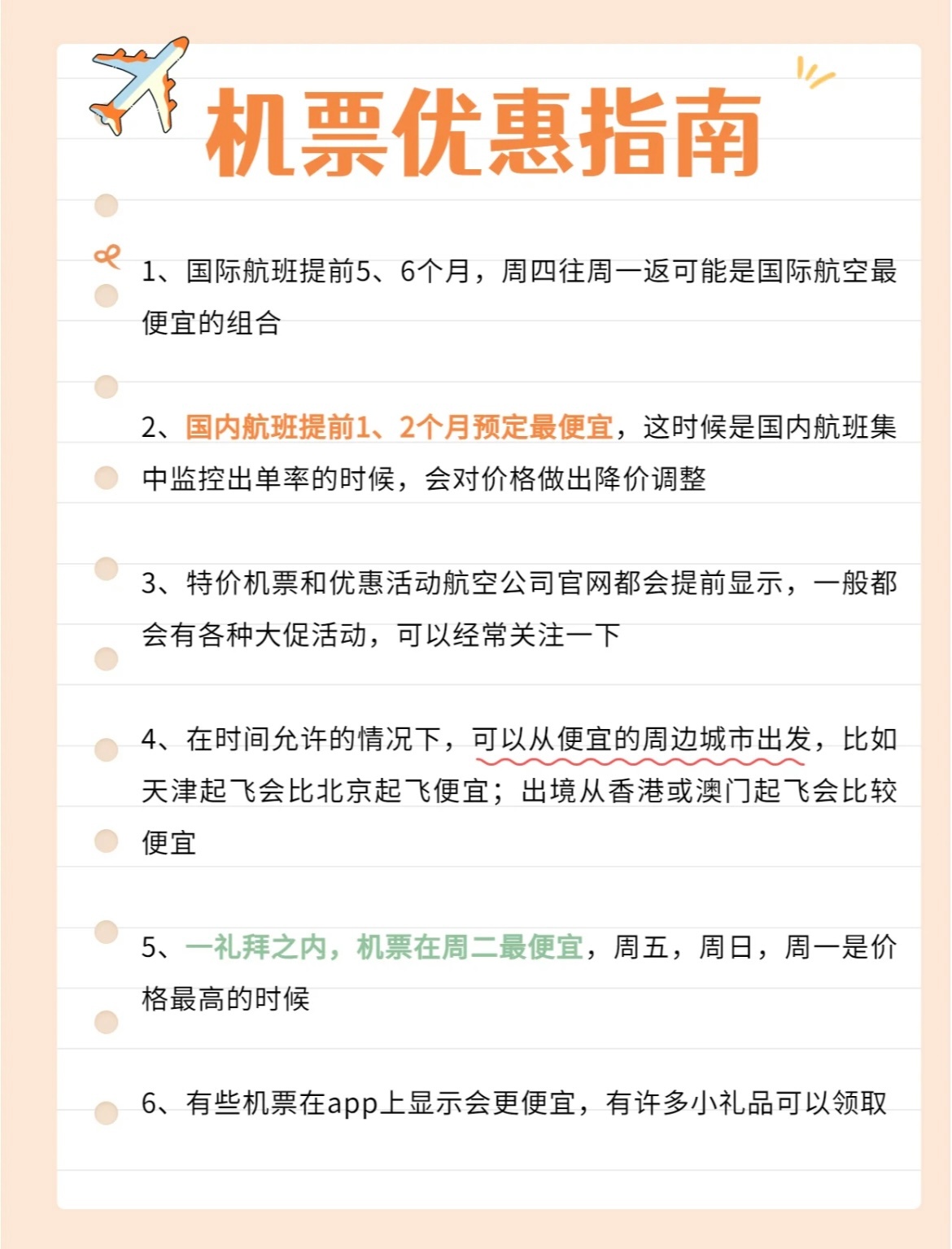 机票优惠指南

1、国际航班提前5、6个月，周四往周一返可能是国际航空最便宜的组合

2、国内航班提前1、2个月预定最便宜，这时候是国内航班集中监控出单率的时候，会对价格做出降价调整

3、特价机票和优惠活动航空公司官网都会提前显示，一般都会有各种大促活动，可以经常关注一下

4、在时间允许的情况下，可以从便宜的周边城市出发，比如天津起飞会比北京起飞便宜；出境从香港或澳门起飞会比较便宜

5、一礼拜之内，机票在周二最便宜，周五，周日，周一是价格最高的时候

6、有些机票在app上显示会更便宜，有许多小礼品可以领取